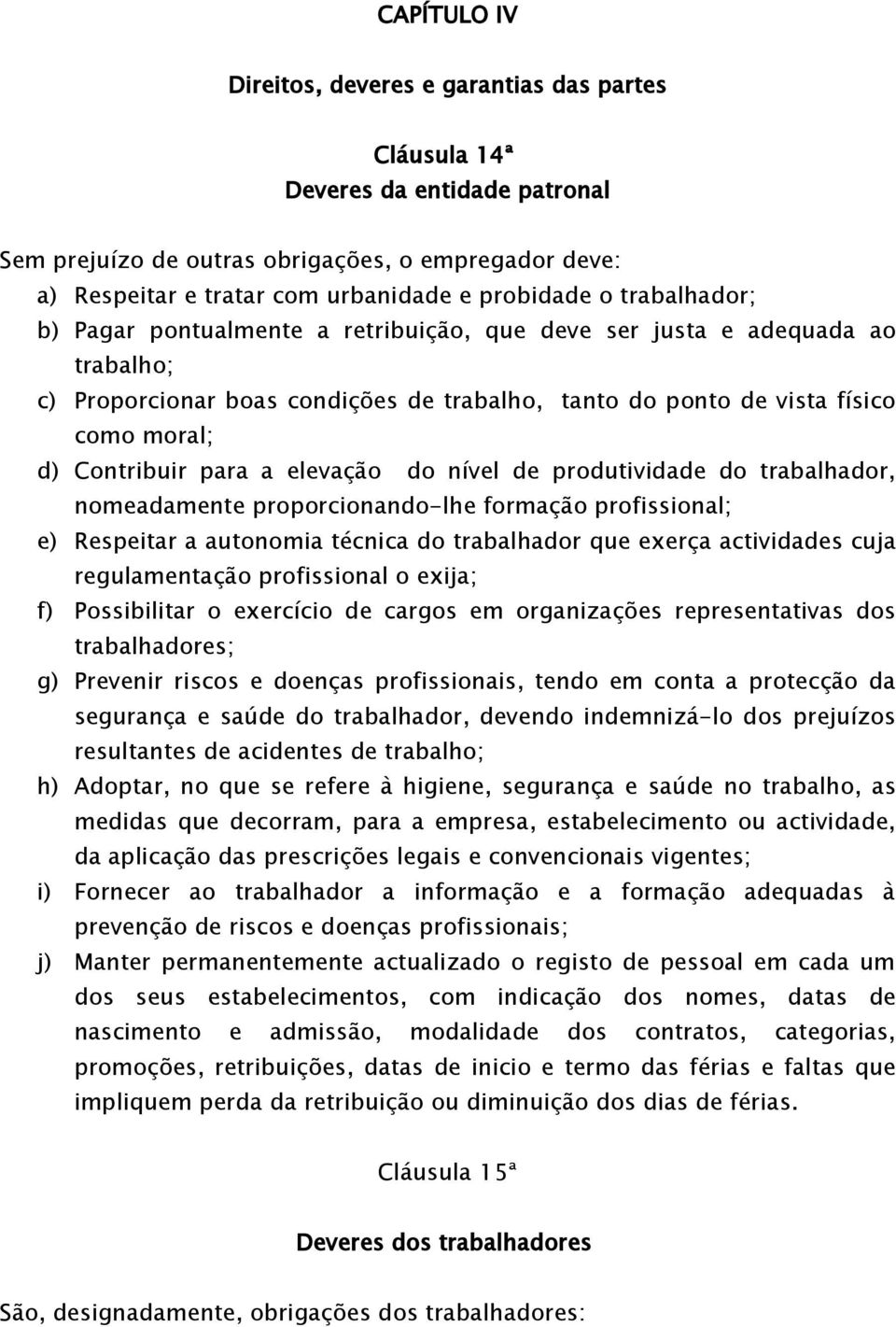 CAPÍTULO IV

Direitos, deveres e garantias das partes

Cláusula 14ª
Deveres da entidade patronal

Sem prejuízo de outras obrigações, o empregador deve:
a) Respeitar e tratar com urbanidade e probidade o trabalhador;
b) Pagar pontualmente a retribuição, que deve ser justa e adequada ao trabalho;
c) Proporcionar boas condições de trabalho, tanto do ponto de vista físico como moral;
d) Contribuir para a elevação do nível de produtividade do trabalhador, nomeadamente proporcionando-lhe formação profissional;
e) Respeitar a autonomia técnica do trabalhador que exerça actividades cuja regulamentação profissional o exija;
f) Possibilitar o exercício de cargos em organizações representativas dos trabalhadores;
g) Prevenir riscos e doenças profissionais, tendo em conta a protecção da segurança e saúde do trabalhador, devendo indemnizá-lo dos prejuízos resultantes de acidentes de trabalho;
h) Adoptar, no que se refere à higiene, segurança e saúde no trabalho, as medidas que decorram, para a empresa, estabelecimento ou actividade, da aplicação das prescrições legais e convencionais vigentes;
i) Fornecer ao trabalhador a informação e a formação adequadas à prevenção de riscos e doenças profissionais;
j) Manter permanentemente actualizado o registo de pessoal em cada um dos seus estabelecimentos, com indicação dos nomes, datas de nascimento e admissão, modalidade dos contratos, categorias, promoções, retribuições, datas de inicio e termo das férias e faltas que impliquem perda da retribuição ou diminuição dos dias de férias.

Cláusula 15ª

Deveres dos trabalhadores

São, designadamente, obrigações dos trabalhadores: